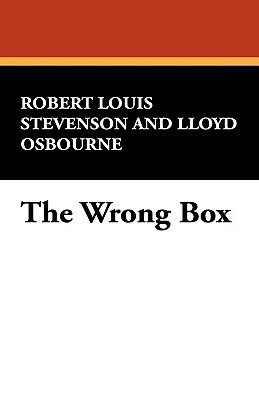 ROBERT LOUIS STEVENSON AND LLOYD OSBOURNE

The Wrong Box